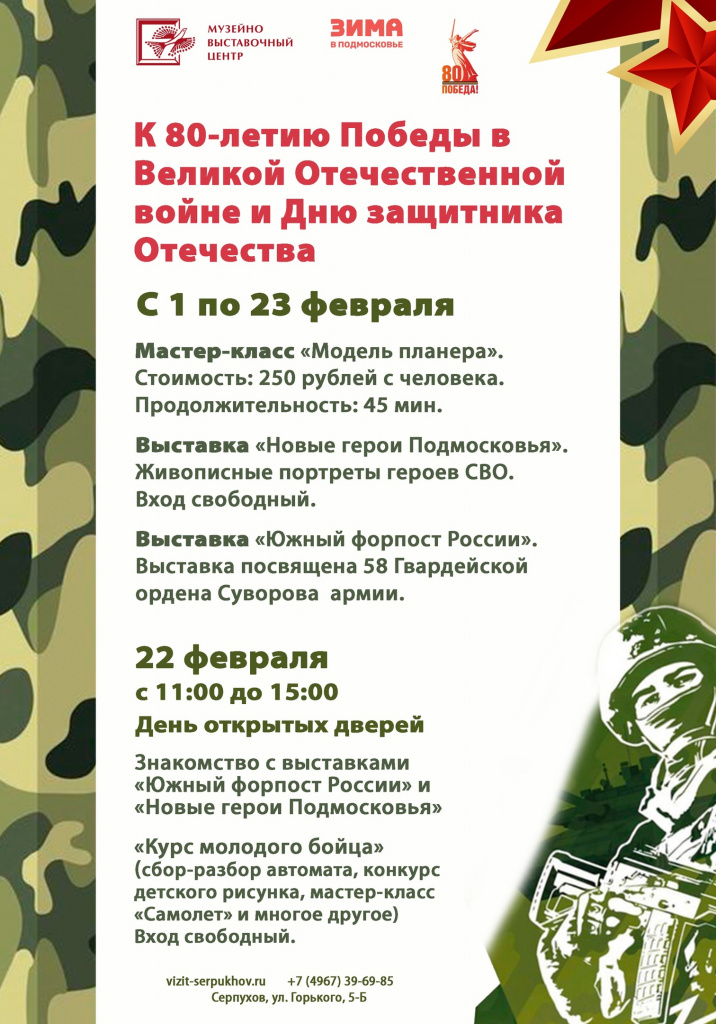 МУЗЕЙНО ВЫСТАВОЧНЫЙ ЦЕНТР

ЗИМА В ПОДМОСКОВЬЕ

80 ПОБЕДА!

К 80-летию Победы в Великой Отечественной войне и Дню защитника Отечества

С 1 по 23 февраля

Мастер-класс «Модель планера». Стоимость: 250 рублей с человека. Продолжительность: 45 мин.

Выставка «Новые герои Подмосковья». Живописные портреты героев СВО. Вход свободный.

Выставка «Южный форпост России». Выставка посвящена 58 Гвардейской ордена Суворова армии.

22 февраля
с 11:00 до 15:00
День открытых дверей

Знакомство с выставками «Южный форпост России» и «Новые герои Подмосковья»

«Курс молодого бойца» (сбор-разбор автомата, конкурс детского рисунка, мастер-класс «Самолет» и многое другое) Вход свободный.

vizit-serpukhov.ru +7 (4967) 39-69-85
Серпухов, ул. Горького, 5-Б